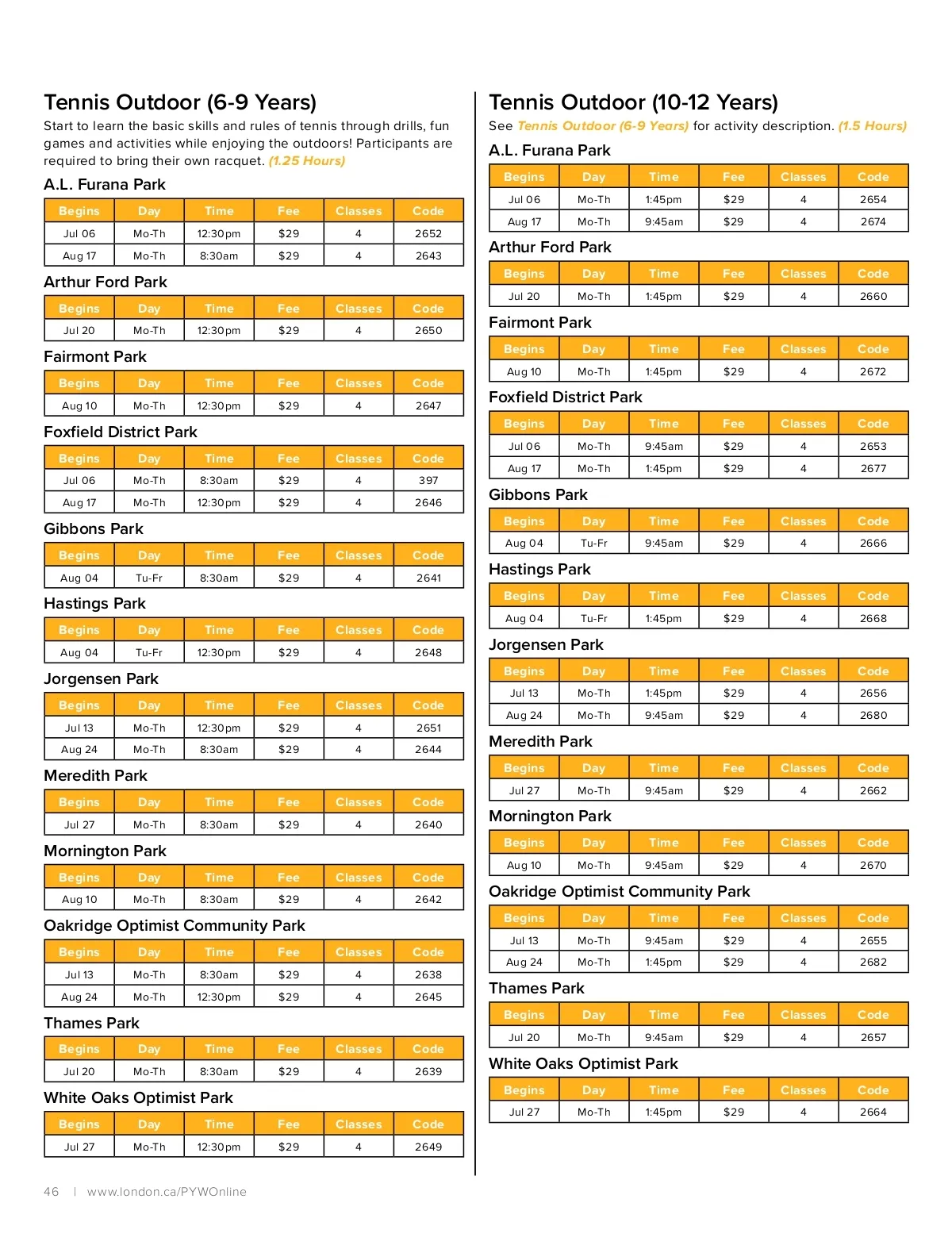 Tennis Outdoor (6-9 Years)
Start to learn the basic skills and rules of tennis through drills, fun games and activities while enjoying the outdoors! Participants are required to bring their own racquet. (1.25 Hours)

A.L. Furana Park

| Begins | Day | Time | Fee | Classes | Code |
|---|---|---|---|---|---|
| Jul 06 | Mo-Th | 12:30pm | $29 | 4 | 2652 |
| Aug 17 | Mo-Th | 8:30am | $29 | 4 | 2643 |

Arthur Ford Park

| Begins | Day | Time | Fee | Classes | Code |
|---|---|---|---|---|---|
| Jul 20 | Mo-Th | 12:30pm | $29 | 4 | 2650 |

Fairmont Park

| Begins | Day | Time | Fee | Classes | Code |
|---|---|---|---|---|---|
| Aug 10 | Mo-Th | 12:30pm | $29 | 4 | 2647 |

Foxfield District Park

| Begins | Day | Time | Fee | Classes | Code |
|---|---|---|---|---|---|
| Jul 06 | Mo-Th | 8:30am | $29 | 4 | 397 |
| Aug 17 | Mo-Th | 12:30pm | $29 | 4 | 2646 |

Gibbons Park

| Begins | Day | Time | Fee | Classes | Code |
|---|---|---|---|---|---|
| Aug 04 | Tu-Fr | 8:30am | $29 | 4 | 2641 |

Hastings Park

| Begins | Day | Time | Fee | Classes | Code |
|---|---|---|---|---|---|
| Aug 04 | Tu-Fr | 12:30pm | $29 | 4 | 2648 |

Jorgensen Park

| Begins | Day | Time | Fee | Classes | Code |
|---|---|---|---|---|---|
| Jul 13 | Mo-Th | 12:30pm | $29 | 4 | 2651 |
| Aug 24 | Mo-Th | 8:30am | $29 | 4 | 2644 |

Meredith Park

| Begins | Day | Time | Fee | Classes | Code |
|---|---|---|---|---|---|
| Jul 27 | Mo-Th | 8:30am | $29 | 4 | 2640 |

Mornington Park

| Begins | Day | Time | Fee | Classes | Code |
|---|---|---|---|---|---|
| Aug 10 | Mo-Th | 8:30am | $29 | 4 | 2642 |

Oakridge Optimist Community Park

| Begins | Day | Time | Fee | Classes | Code |
|---|---|---|---|---|---|
| Jul 13 | Mo-Th | 8:30am | $29 | 4 | 2638 |
| Aug 24 | Mo-Th | 12:30pm | $29 | 4 | 2645 |

Thames Park

| Begins | Day | Time | Fee | Classes | Code |
|---|---|---|---|---|---|
| Jul 20 | Mo-Th | 8:30am | $29 | 4 | 2639 |

White Oaks Optimist Park

| Begins | Day | Time | Fee | Classes | Code |
|---|---|---|---|---|---|
| Jul 27 | Mo-Th | 12:30pm | $29 | 4 | 2649 |

Tennis Outdoor (10-12 Years)
See Tennis Outdoor (6-9 Years) for activity description. (1.5 Hours)

A.L. Furana Park

| Begins | Day | Time | Fee | Classes | Code |
|---|---|---|---|---|---|
| Jul 06 | Mo-Th | 1:45pm | $29 | 4 | 2654 |
| Aug 17 | Mo-Th | 9:45am | $29 | 4 | 2674 |

Arthur Ford Park

| Begins | Day | Time | Fee | Classes | Code |
|---|---|---|---|---|---|
| Jul 20 | Mo-Th | 1:45pm | $29 | 4 | 2660 |

Fairmont Park

| Begins | Day | Time | Fee | Classes | Code |
|---|---|---|---|---|---|
| Aug 10 | Mo-Th | 1:45pm | $29 | 4 | 2672 |

Foxfield District Park

| Begins | Day | Time | Fee | Classes | Code |
|---|---|---|---|---|---|
| Jul 06 | Mo-Th | 9:45am | $29 | 4 | 2653 |
| Aug 17 | Mo-Th | 1:45pm | $29 | 4 | 2677 |

Gibbons Park

| Begins | Day | Time | Fee | Classes | Code |
|---|---|---|---|---|---|
| Aug 04 | Tu-Fr | 9:45am | $29 | 4 | 2666 |

Hastings Park

| Begins | Day | Time | Fee | Classes | Code |
|---|---|---|---|---|---|
| Aug 04 | Tu-Fr | 1:45pm | $29 | 4 | 2668 |

Jorgensen Park

| Begins | Day | Time | Fee | Classes | Code |
|---|---|---|---|---|---|
| Jul 13 | Mo-Th | 1:45pm | $29 | 4 | 2656 |
| Aug 24 | Mo-Th | 9:45am | $29 | 4 | 2680 |

Meredith Park

| Begins | Day | Time | Fee | Classes | Code |
|---|---|---|---|---|---|
| Jul 27 | Mo-Th | 9:45am | $29 | 4 | 2662 |

Mornington Park

| Begins | Day | Time | Fee | Classes | Code |
|---|---|---|---|---|---|
| Aug 10 | Mo-Th | 9:45am | $29 | 4 | 2670 |

Oakridge Optimist Community Park

| Begins | Day | Time | Fee | Classes | Code |
|---|---|---|---|---|---|
| Jul 13 | Mo-Th | 9:45am | $29 | 4 | 2655 |
| Aug 24 | Mo-Th | 1:45pm | $29 | 4 | 2682 |

Thames Park

| Begins | Day | Time | Fee | Classes | Code |
|---|---|---|---|---|---|
| Jul 20 | Mo-Th | 9:45am | $29 | 4 | 2657 |

White Oaks Optimist Park

| Begins | Day | Time | Fee | Classes | Code |
|---|---|---|---|---|---|
| Jul 27 | Mo-Th | 1:45pm | $29 | 4 | 2664 |

46 | www.london.ca/PYWOnline